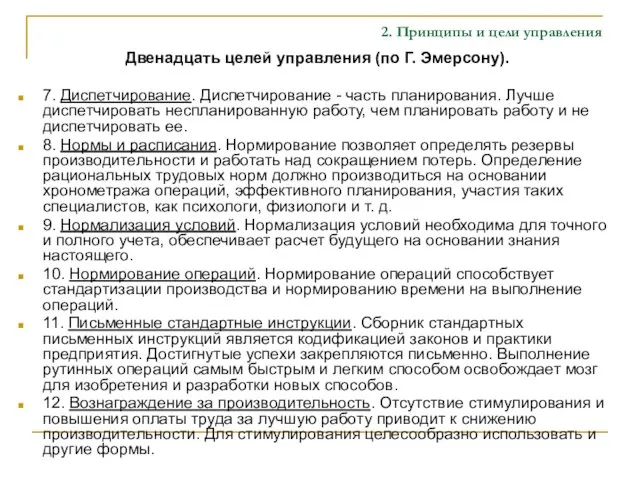 2. Принципы и цели управления

Двенадцать целей управления (по Г. Эмерсону).

7. Диспетчирование. Диспетчирование - часть планирования. Лучше диспетчировать неспланированную работу, чем планировать работу и не диспетчировать ее.

8. Нормы и расписания. Нормирование позволяет определять резервы производительности и работать над сокращением потерь. Определение рациональных трудовых норм должно производиться на основании хронометража операций, эффективного планирования, участия таких специалистов, как психологи, физиологи и т. д.

9. Нормализация условий. Нормализация условий необходима для точного и полного учета, обеспечивает расчет будущего на основании знания настоящего.

10. Нормирование операций. Нормирование операций способствует стандартизации производства и нормированию времени на выполнение операций.

11. Письменные стандартные инструкции. Сборник стандартных письменных инструкций является кодификацией законов и практики предприятия. Достигнутые успехи закрепляются письменно. Выполнение рутинных операций самым быстрым и легким способом освобождает мозг для изобретения и разработки новых способов.

12. Вознаграждение за производительность. Отсутствие стимулирования и повышения оплаты труда за лучшую работу приводит к снижению производительности. Для стимулирования целесообразно использовать и другие формы.